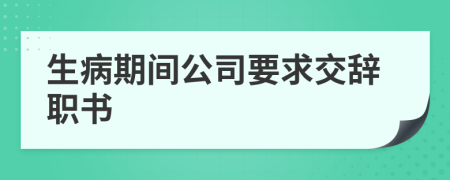 生病期间公司要求交辞职书